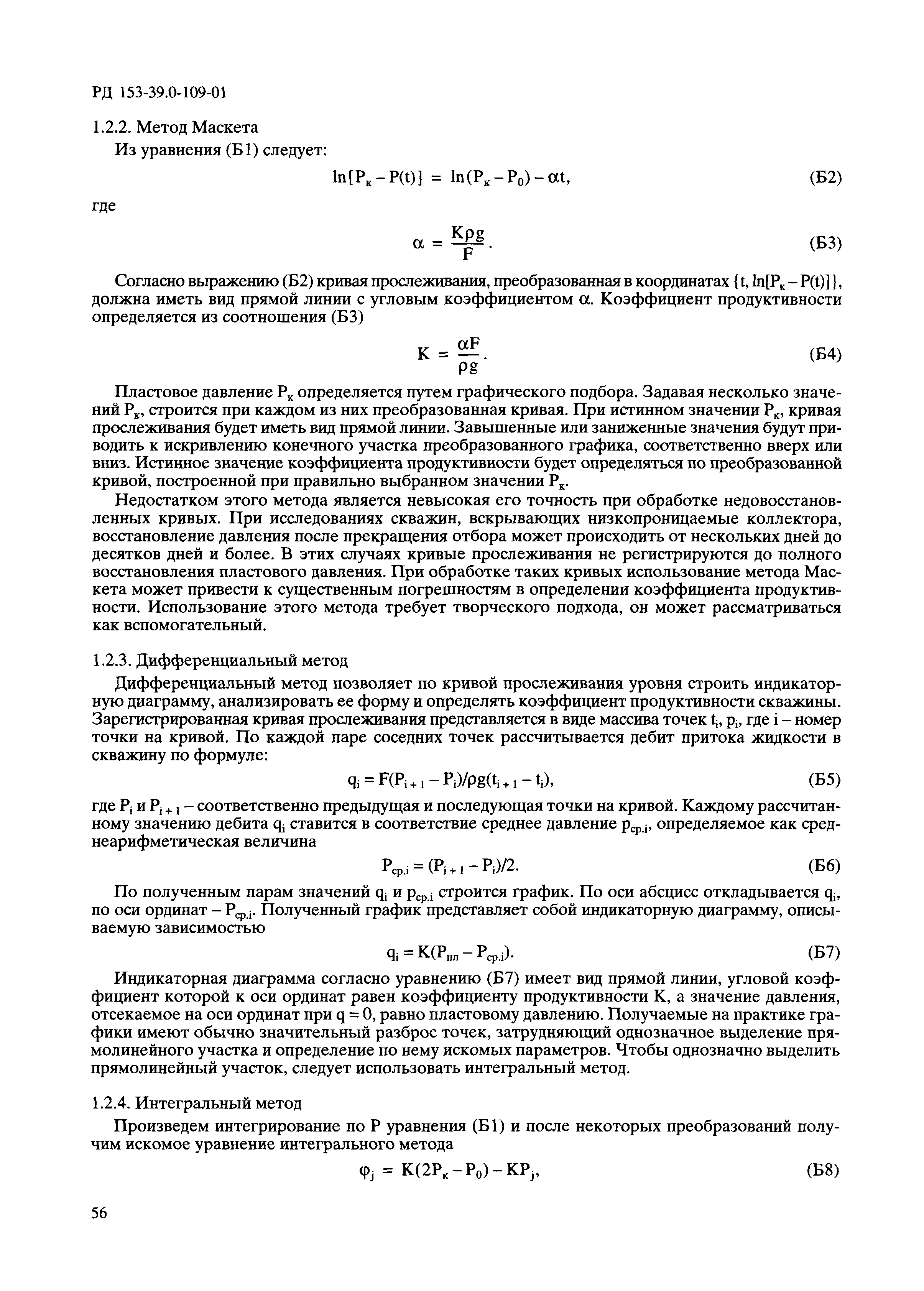 РД 153-39.0-109-01

1.2.2. Метод Маскета

Из уравнения (Б1) следует:

$\ln[P_к - P(t)] = \ln(P_к - P_0) - \alpha t,$ (Б2)

где

$\alpha = \frac{K\rho g}{F}.$ (Б3)

Согласно выражению (Б2) кривая прослеживания, преобразованная в координатах $\{t, \ln[P_к - P(t)]\}$, должна иметь вид прямой линии с угловым коэффициентом $\alpha$. Коэффициент продуктивности определяется из соотношения (Б3)

$K = \frac{\alpha F}{\rho g}.$ (Б4)

Пластовое давление $P_к$ определяется путем графического подбора. Задавая несколько значений $P_к$, строится при каждом из них преобразованная кривая. При истинном значении $P_к$, кривая прослеживания будет иметь вид прямой линии. Завышенные или заниженные значения будут приводить к искривлению конечного участка преобразованного графика, соответственно вверх или вниз. Истинное значение коэффициента продуктивности будет определяться по преобразованной кривой, построенной при правильно выбранном значении $P_к$.

Недостатком этого метода является невысокая его точность при обработке недовосстановленных кривых. При исследованиях скважин, вскрывающих низкопроницаемые коллектора, восстановление давления после прекращения отбора может происходить от нескольких дней до десятков дней и более. В этих случаях кривые прослеживания не регистрируются до полного восстановления пластового давления. При обработке таких кривых использование метода Маскета может привести к существенным погрешностям в определении коэффициента продуктивности. Использование этого метода требует творческого подхода, он может рассматриваться как вспомогательный.

1.2.3. Дифференциальный метод

Дифференциальный метод позволяет по кривой прослеживания уровня строить индикаторную диаграмму, анализировать ее форму и определять коэффициент продуктивности скважины. Зарегистрированная кривая прослеживания представляется в виде массива точек $t_i$, $p_i$, где i – номер точки на кривой. По каждой паре соседних точек рассчитывается дебит притока жидкости в скважину по формуле:

$q_i = F(P_{i+1} - P_i)/\rho g(t_{i+1} - t_i),$ (Б5)

где $P_i$ и $P_{i+1}$ – соответственно предыдущая и последующая точки на кривой. Каждому рассчитанному значению дебита $q_i$ ставится в соответствие среднее давление $p_{ср.i}$, определяемое как среднеарифметическая величина

$P_{ср.i} = (P_{i+1} - P_i)/2.$ (Б6)

По полученным парам значений $q_i$ и $p_{ср.i}$ строится график. По оси абсцисс откладывается $q_i$, по оси ординат – $P_{ср.i}$. Полученный график представляет собой индикаторную диаграмму, описываемую зависимостью

$q_i = K(P_{пл} - P_{ср.i}).$ (Б7)

Индикаторная диаграмма согласно уравнению (Б7) имеет вид прямой линии, угловой коэффициент которой к оси ординат равен коэффициенту продуктивности K, а значение давления, отсекаемое на оси ординат при q = 0, равно пластовому давлению. Получаемые на практике графики имеют обычно значительный разброс точек, затрудняющий однозначное выделение прямолинейного участка и определение по нему искомых параметров. Чтобы однозначно выделить прямолинейный участок, следует использовать интегральный метод.

1.2.4. Интегральный метод

Произведем интегрирование по P уравнения (Б1) и после некоторых преобразований получим искомое уравнение интегрального метода

$\varphi_j = K(2P_к - P_0) - KP_j,$ (Б8)

56